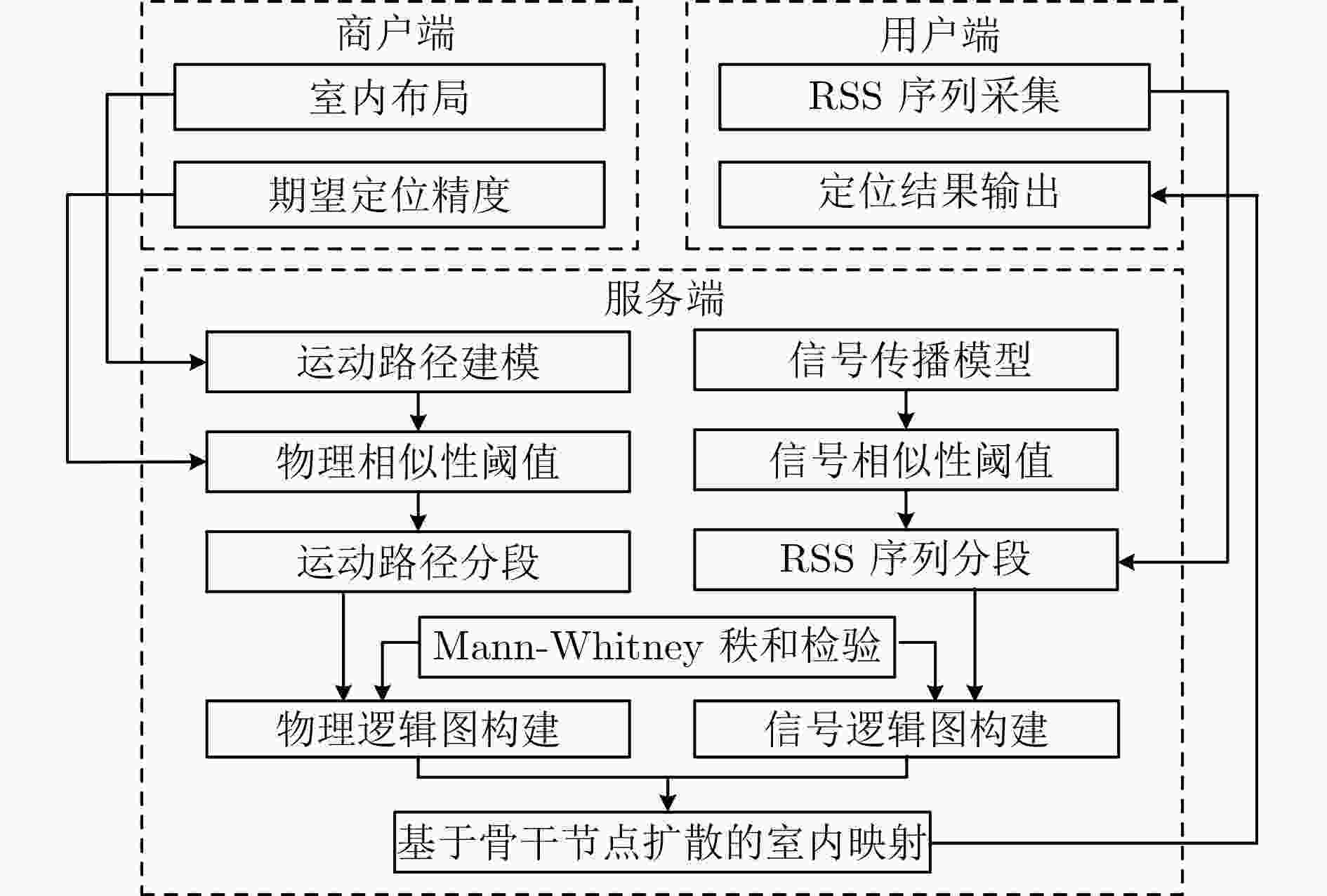 商户端

室内布局

期望定位精度

用户端

RSS 序列采集

定位结果输出

服务端

运动路径建模

物理相似性阈值

运动路径分段

信号传播模型

信号相似性阈值

RSS 序列分段

Mann-Whitney 秩和检验

物理逻辑图构建

信号逻辑图构建

基于骨干节点扩散的室内映射